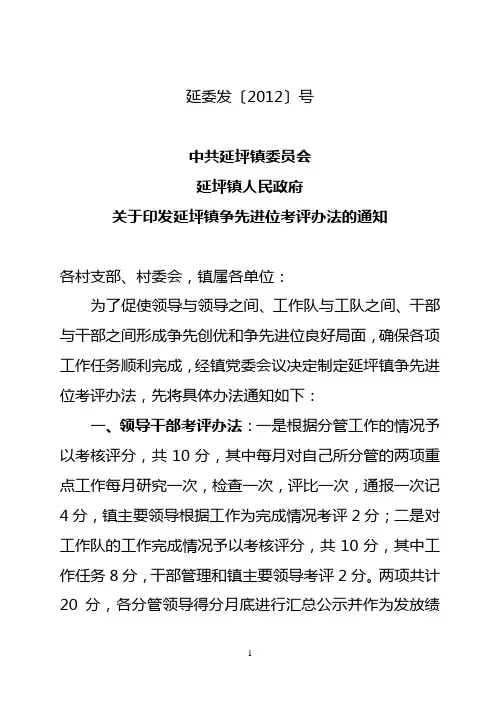 延委发〔2012〕号

中共延坪镇委员会
延坪镇人民政府
关于印发延坪镇争先进位考评办法的通知

各村支部、村委会，镇属各单位：

为了促使领导与领导之间、工作队与工队之间、干部与干部之间形成争先创优和争先进位良好局面，确保各项工作任务顺利完成，经镇党委会议决定制定延坪镇争先进位考评办法，先将具体办法通知如下：

一、领导干部考评办法：一是根据分管工作的情况予以考核评分，共 10 分，其中每月对自己所分管的两项重点工作每月研究一次，检查一次，评比一次，通报一次记 4 分，镇主要领导根据工作为完成情况考评 2 分；二是对工作队的工作完成情况予以考核评分，共 10 分，其中工作任务 8 分，干部管理和镇主要领导考评 2 分。两项共计 20 分，各分管领导得分月底进行汇总公示并作为发放绩

1